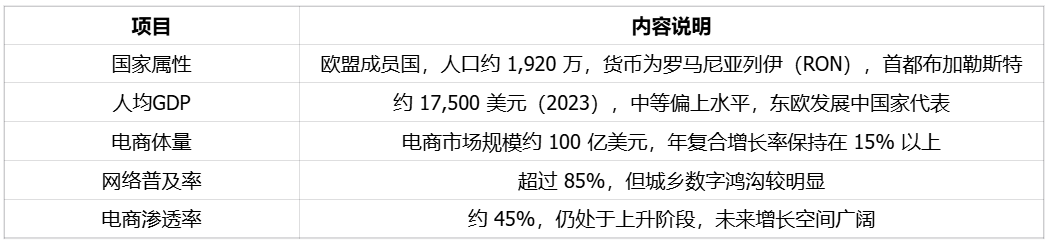 | 项目 | 内容说明 |
|---|---|
| 国家属性 | 欧盟成员国，人口约 1,920 万，货币为罗马尼亚列伊（RON），首都布加勒斯特 |
| 人均GDP | 约 17,500 美元（2023），中等偏上水平，东欧发展中国家代表 |
| 电商体量 | 电商市场规模约 100 亿美元，年复合增长率保持在 15% 以上 |
| 网络普及率 | 超过 85%，但城乡数字鸿沟较明显 |
| 电商渗透率 | 约 45%，仍处于上升阶段，未来增长空间广阔 |